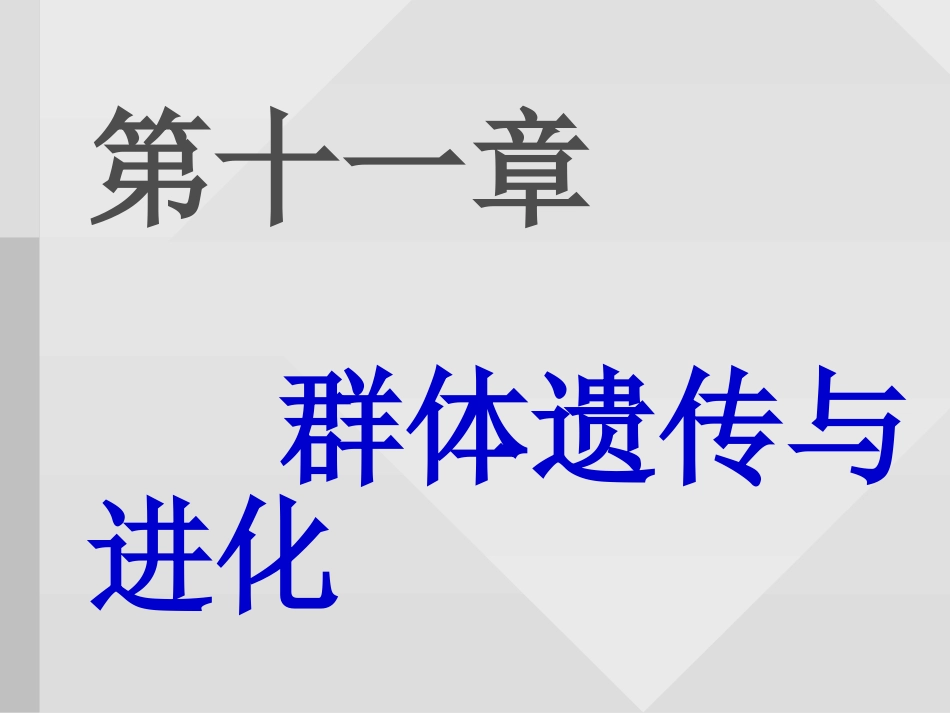 第十一章

群体遗传与进化